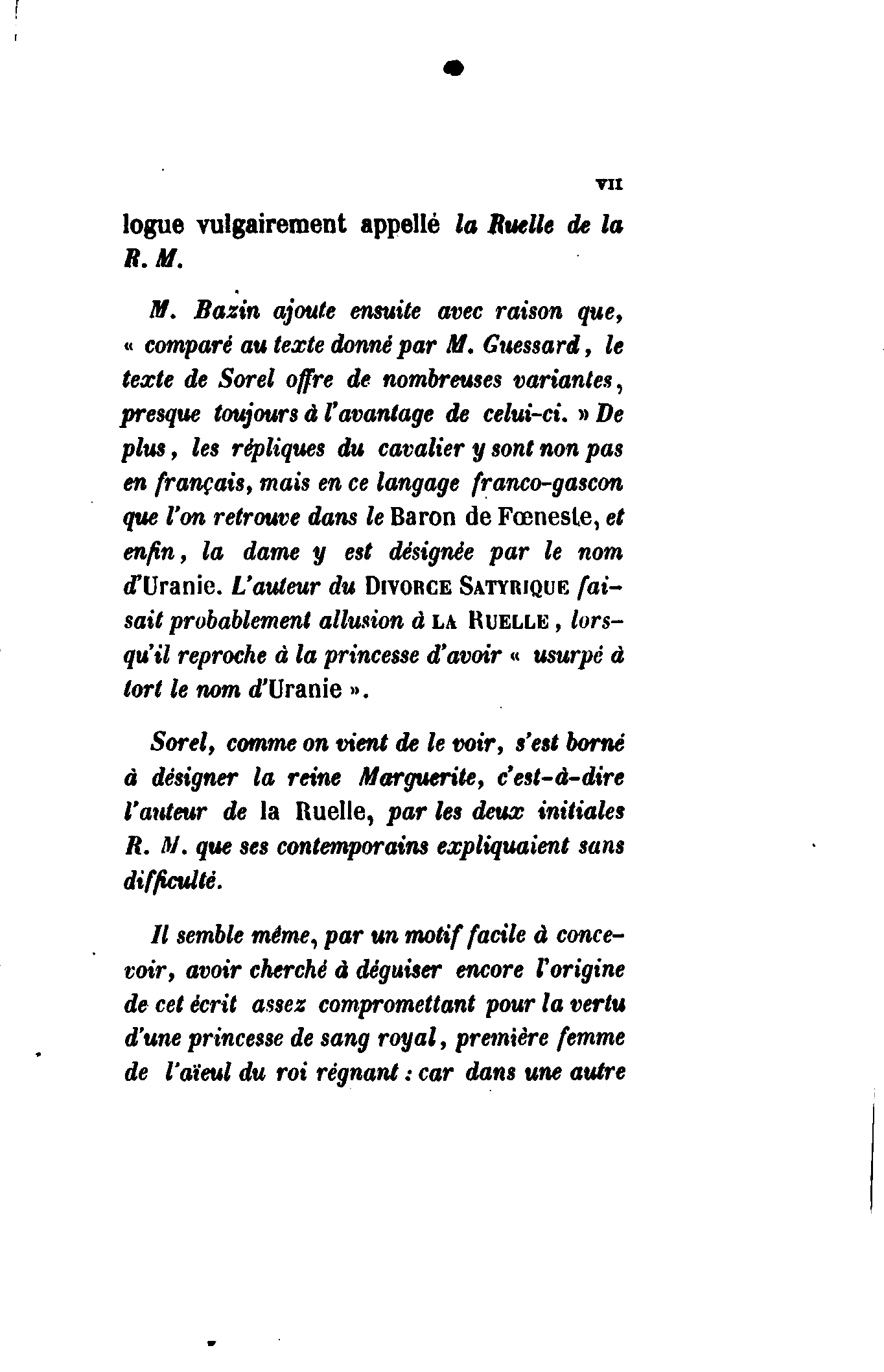 VII

logue vulgairement appellé la Ruelle de la R. M.

M. Bazin ajoute ensuite avec raison que, « comparé au texte donné par M. Guessard, le texte de Sorel offre de nombreuses variantes, presque toujours à l'avantage de celui-ci. » De plus, les répliques du cavalier y sont non pas en français, mais en ce langage franco-gascon que l'on retrouve dans le Baron de Fœneste, et enfin, la dame y est désignée par le nom d'Uranie. L'auteur du DIVORCE SATYRIQUE faisait probablement allusion à LA RUELLE, lorsqu'il reproche à la princesse d'avoir « usurpé à tort le nom d'Uranie ».

Sorel, comme on vient de le voir, s'est borné à désigner la reine Marguerite, c'est-à-dire l'auteur de la Ruelle, par les deux initiales R. M. que ses contemporains expliquaient sans difficulté.

Il semble même, par un motif facile à concevoir, avoir cherché à déguiser encore l'origine de cet écrit assez compromettant pour la vertu d'une princesse de sang royal, première femme de l'aïeul du roi régnant : car dans une autre